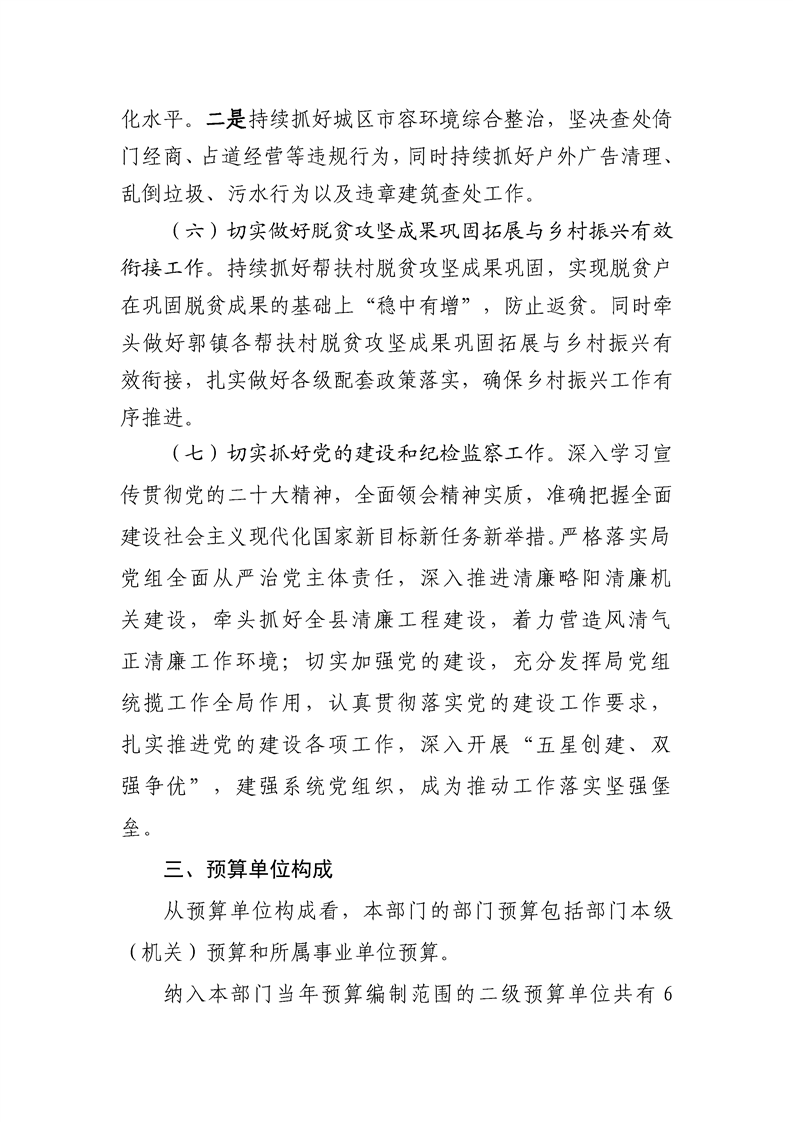 化水平。二是持续抓好城区市容环境综合整治，坚决查处倚门经商、占道经营等违规行为，同时持续抓好户外广告清理、乱倒垃圾、污水行为以及违章建筑查处工作。

（六）切实做好脱贫攻坚成果巩固拓展与乡村振兴有效衔接工作。持续抓好帮扶村脱贫攻坚成果巩固，实现脱贫户在巩固脱贫成果的基础上“稳中有增”，防止返贫。同时牵头做好郭镇各帮扶村脱贫攻坚成果巩固拓展与乡村振兴有效衔接，扎实做好各级配套政策落实，确保乡村振兴工作有序推进。

（七）切实抓好党的建设和纪检监察工作。深入学习宣传贯彻党的二十大精神，全面领会精神实质，准确把握全面建设社会主义现代化国家新目标新任务新举措。严格落实局党组全面从严治党主体责任，深入推进清廉略阳清廉机关建设，牵头抓好全县清廉工程建设，着力营造风清气正清廉工作环境；切实加强党的建设，充分发挥局党组统揽工作全局作用，认真贯彻落实党的建设工作要求，扎实推进党的建设各项工作，深入开展“五星创建、双强争优”，建强系统党组织，成为推动工作落实坚强堡垒。

三、预算单位构成

从预算单位构成看，本部门的部门预算包括部门本级（机关）预算和所属事业单位预算。

纳入本部门当年预算编制范围的二级预算单位共有 6